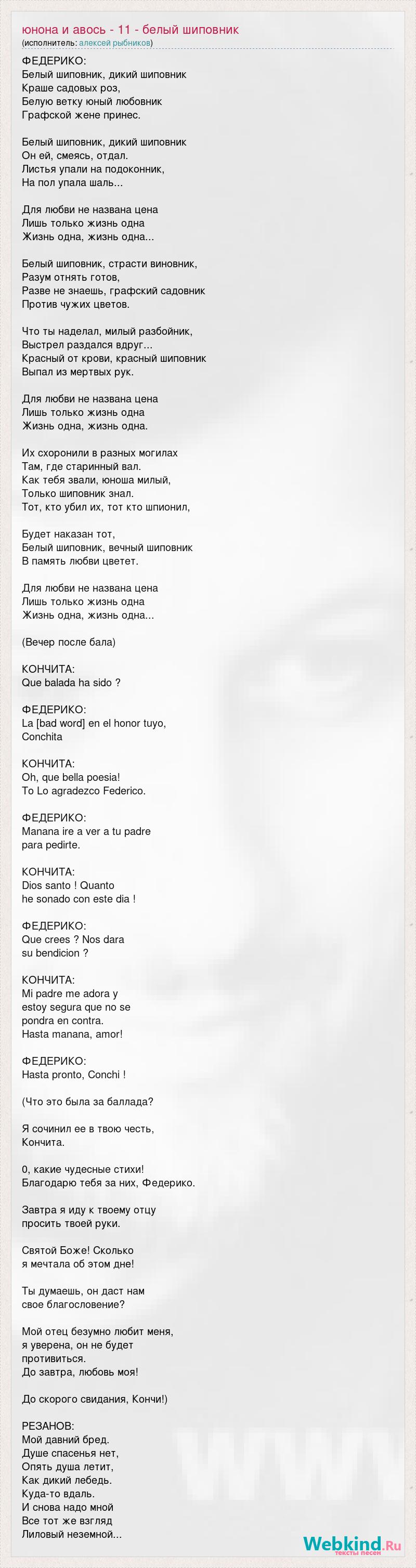 юнона и авось - 11 - белый шиповник
(исполнитель: алексей рыбников)

ФЕДЕРИКО:
Белый шиповник, дикий шиповник
Краше садовых роз,
Белую ветку юный любовник
Графской жене принес.

Белый шиповник, дикий шиповник
Он ей, смеясь, отдал.
Листья упали на подоконник,
На пол упала шаль...

Для любви не названа цена
Лишь только жизнь одна
Жизнь одна, жизнь одна...

Белый шиповник, страсти виновник,
Разум отнять готов,
Разве не знаешь, графский садовник
Против чужих цветов.

Что ты наделал, милый разбойник,
Выстрел раздался вдруг...
Красный от крови, красный шиповник
Выпал из мертвых рук.

Для любви не названа цена
Лишь только жизнь одна
Жизнь одна, жизнь одна.

Их схоронили в разных могилах
Там, где старинный вал.
Как тебя звали, юноша милый,
Только шиповник знал.
Тот, кто убил их, тот кто шпионил,

Будет наказан тот,
Белый шиповник, вечный шиповник
В память любви цветет.

Для любви не названа цена
Лишь только жизнь одна
Жизнь одна, жизнь одна...

(Вечер после бала)

КОНЧИТА:
Que balada ha sido ?

ФЕДЕРИКО:
La [bad word] en el honor tuyo,
Conchita

КОНЧИТА:
Oh, que bella poesia!
To Lo agradezco Federico.

ФЕДЕРИКО:
Manana ire a ver a tu padre
para pedirte.

КОНЧИТА:
Dios santo ! Quanto
he sonado con este dia !

ФЕДЕРИКО:
Que crees ? Nos dara
su bendicion ?

КОНЧИТА:
Mi padre me adora y
estoy segura que no se
pondra en contra.
Hasta manana, amor!

ФЕДЕРИКО:
Hasta pronto, Conchi !

(Что это была за баллада?

Я сочинил ее в твою честь,
Кончита.

0, какие чудесные стихи!
Благодарю тебя за них, Федерико.

Завтра я иду к твоему отцу
просить твоей руки.

Святой Боже! Сколько
я мечтала об этом дне!

Ты думаешь, он даст нам
свое благословение?

Мой отец безумно любит меня,
я уверена, он не будет
противиться.
До завтра, любовь моя!

До скорого свидания, Кончи!)

РЕЗАНОВ:
Мой давний бред.
Душе спасенья нет,
Опять душа летит,
Как дикий лебедь.
Куда-то вдаль.
И снова надо мной
Все тот же взгляд
Лиловый неземной...

Webkind.Ru
тексты песен